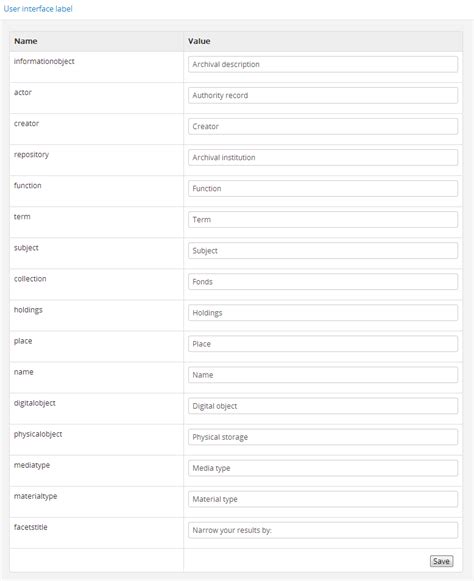 User interface label

| Name | Value |
|---|---|
| informationobject | Archival description |
| actor | Authority record |
| creator | Creator |
| repository | Archival institution |
| function | Function |
| term | Term |
| subject | Subject |
| collection | Fonds |
| holdings | Holdings |
| place | Place |
| name | Name |
| digitalobject | Digital object |
| physicalobject | Physical storage |
| mediatype | Media type |
| materialtype | Material type |
| facetstitle | Narrow your results by: |
| | Save |